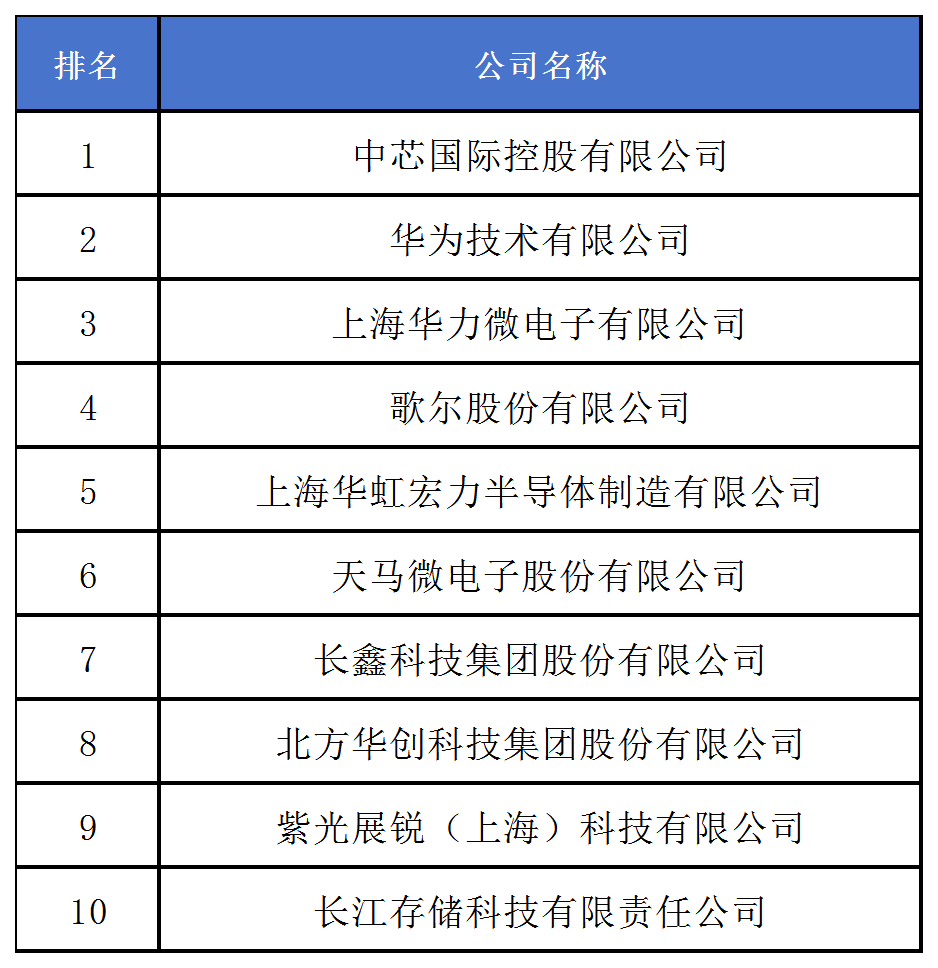 | 排名 | 公司名称 |
|---|---|
| 1 | 中芯国际控股有限公司 |
| 2 | 华为技术有限公司 |
| 3 | 上海华力微电子有限公司 |
| 4 | 歌尔股份有限公司 |
| 5 | 上海华虹宏力半导体制造有限公司 |
| 6 | 天马微电子股份有限公司 |
| 7 | 长鑫科技集团股份有限公司 |
| 8 | 北方华创科技集团股份有限公司 |
| 9 | 紫光展锐（上海）科技有限公司 |
| 10 | 长江存储科技有限责任公司 |